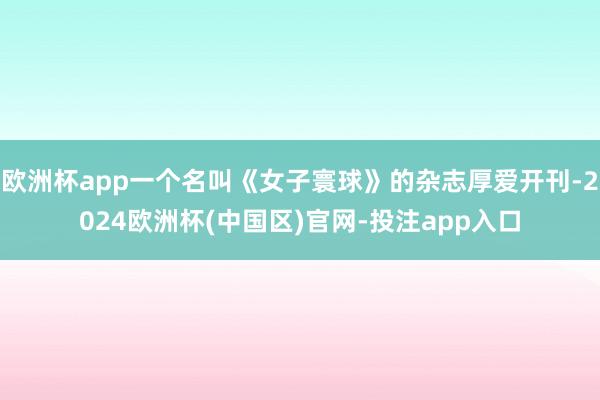 欧洲杯app一个名叫《女子寰球》的杂志厚爱开刊-2024欧洲杯(中国区)官网-投注app入口